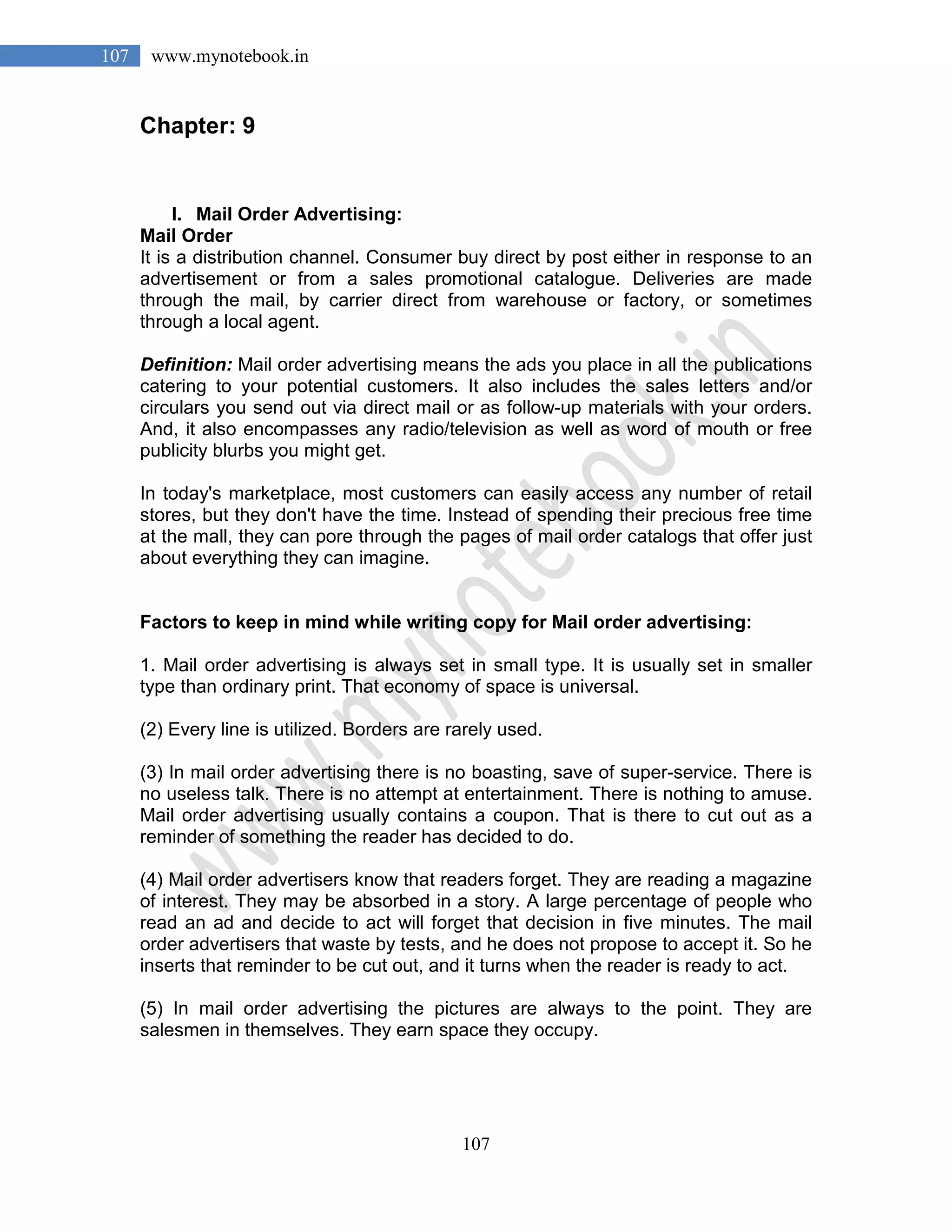 107 www.mynotebook.in

Chapter: 9

I. Mail Order Advertising:

Mail Order

It is a distribution channel. Consumer buy direct by post either in response to an advertisement or from a sales promotional catalogue. Deliveries are made through the mail, by carrier direct from warehouse or factory, or sometimes through a local agent.

Definition: Mail order advertising means the ads you place in all the publications catering to your potential customers. It also includes the sales letters and/or circulars you send out via direct mail or as follow-up materials with your orders. And, it also encompasses any radio/television as well as word of mouth or free publicity blurbs you might get.

In today's marketplace, most customers can easily access any number of retail stores, but they don't have the time. Instead of spending their precious free time at the mall, they can pore through the pages of mail order catalogs that offer just about everything they can imagine.

Factors to keep in mind while writing copy for Mail order advertising:

1. Mail order advertising is always set in small type. It is usually set in smaller type than ordinary print. That economy of space is universal.

(2) Every line is utilized. Borders are rarely used.

(3) In mail order advertising there is no boasting, save of super-service. There is no useless talk. There is no attempt at entertainment. There is nothing to amuse. Mail order advertising usually contains a coupon. That is there to cut out as a reminder of something the reader has decided to do.

(4) Mail order advertisers know that readers forget. They are reading a magazine of interest. They may be absorbed in a story. A large percentage of people who read an ad and decide to act will forget that decision in five minutes. The mail order advertisers that waste by tests, and he does not propose to accept it. So he inserts that reminder to be cut out, and it turns when the reader is ready to act.

(5) In mail order advertising the pictures are always to the point. They are salesmen in themselves. They earn space they occupy.

107

www.mynotebook.in